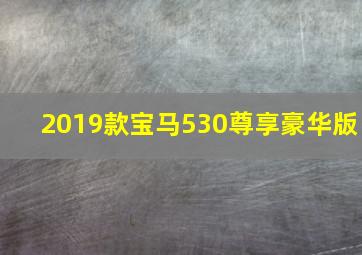 2019款宝马530尊享豪华版